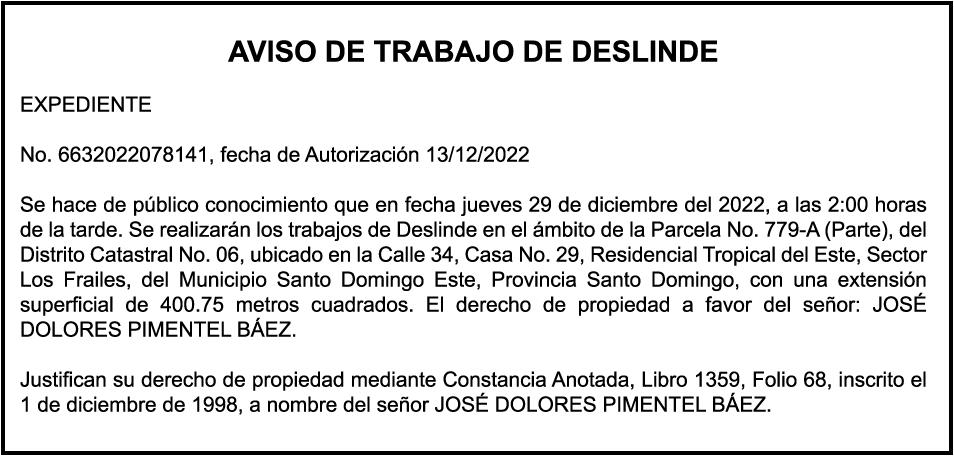 AVISO DE TRABAJO DE DESLINDE

EXPEDIENTE

No. 6632022078141, fecha de Autorización 13/12/2022

Se hace de público conocimiento que en fecha jueves 29 de diciembre del 2022, a las 2:00 horas de la tarde. Se realizarán los trabajos de Deslinde en el ámbito de la Parcela No. 779-A (Parte), del Distrito Catastral No. 06, ubicado en la Calle 34, Casa No. 29, Residencial Tropical del Este, Sector Los Frailes, del Municipio Santo Domingo Este, Provincia Santo Domingo, con una extensión superficial de 400.75 metros cuadrados. El derecho de propiedad a favor del señor: JOSÉ DOLORES PIMENTEL BÁEZ.

Justifican su derecho de propiedad mediante Constancia Anotada, Libro 1359, Folio 68, inscrito el 1 de diciembre de 1998, a nombre del señor JOSÉ DOLORES PIMENTEL BÁEZ.